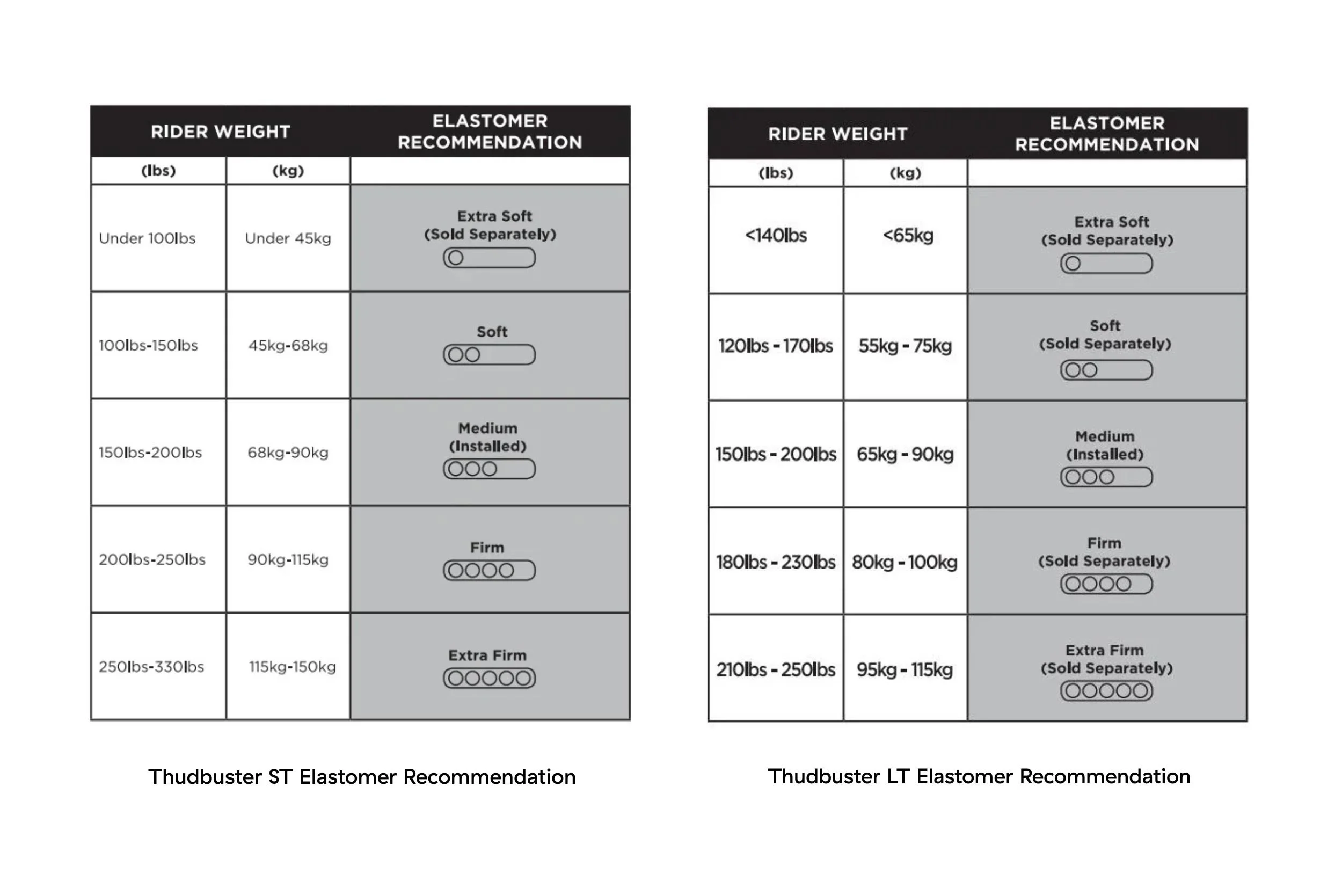 | RIDER WEIGHT | | ELASTOMER RECOMMENDATION |
|---|---|---|
| (lbs) | (kg) | |
| Under 100lbs | Under 45kg | Extra Soft (Sold Separately) |
| 100lbs-150lbs | 45kg-68kg | Soft |
| 150lbs-200lbs | 68kg-90kg | Medium (Installed) |
| 200lbs-250lbs | 90kg-115kg | Firm |
| 250lbs-330lbs | 115kg-150kg | Extra Firm |

Thudbuster ST Elastomer Recommendation

| RIDER WEIGHT | | ELASTOMER RECOMMENDATION |
|---|---|---|
| (lbs) | (kg) | |
| <140lbs | <65kg | Extra Soft (Sold Separately) |
| 120lbs - 170lbs | 55kg - 75kg | Soft (Sold Separately) |
| 150lbs - 200lbs | 65kg - 90kg | Medium (Installed) |
| 180lbs - 230lbs | 80kg - 100kg | Firm (Sold Separately) |
| 210lbs - 250lbs | 95kg - 115kg | Extra Firm (Sold Separately) |

Thudbuster LT Elastomer Recommendation